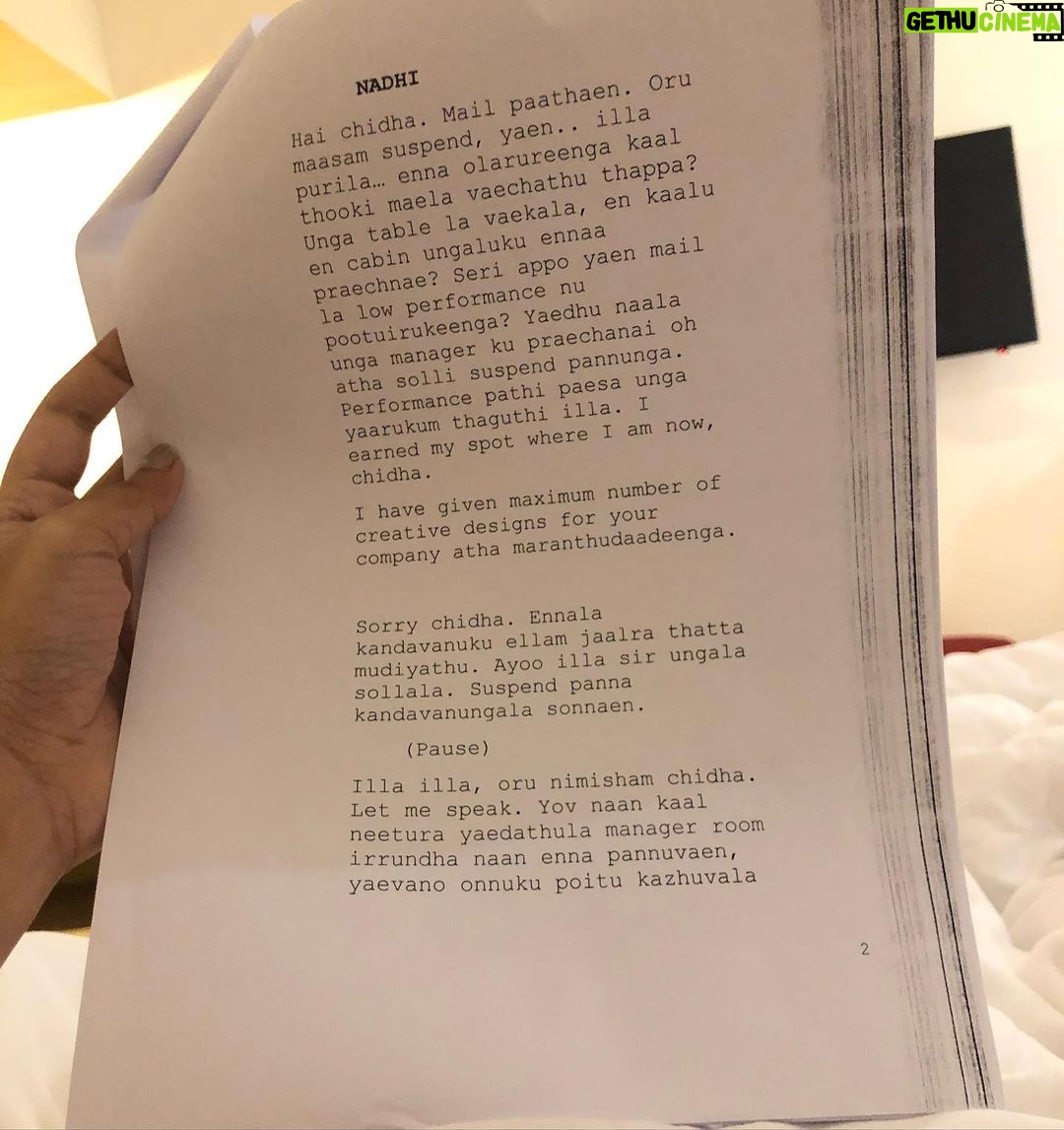 NADHI

Hai chidha. Mail paathaen. Oru maasam suspend, yaen.. illa purila… enna olarureenga kaal thooki maela vaechathu thappa? Unga table la vaekala, en kaalu en cabin ungaluku ennaa praechnae? Seri appo yaen mail la low performance nu pootuirukeenga? Yaedhu naala unga manager ku praechanai oh atha solli suspend pannunga. Performance pathi paesa unga yaarukum thaguthi illa. I earned my spot where I am now, chidha.

I have given maximum number of creative designs for your company atha maranthudaadeenga.

Sorry chidha. Ennala kandavanuku ellam jaalra thatta mudiyathu. Ayoo illa sir ungala sollala. Suspend panna kandavanungala sonnaen.

(Pause)

Illa illa, oru nimisham chidha. Let me speak. Yov naan kaal neetura yaedathula manager room irrundha naan enna pannuvaen, yaevano onnuku poitu kazhuvala

2

GETHU CINEMA